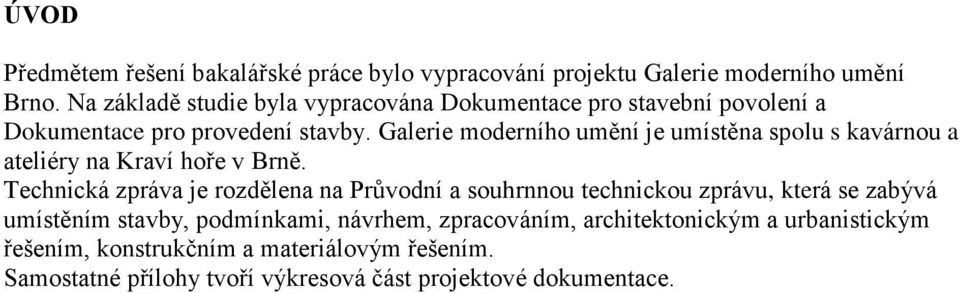 ÚVOD

Předmětem řešení bakalářské práce bylo vypracování projektu Galerie moderního umění Brno. Na základě studie byla vypracována Dokumentace pro stavební povolení a Dokumentace pro provedení stavby. Galerie moderního umění je umístěna spolu s kavárnou a ateliéry na Kraví hoře v Brně.
Technická zpráva je rozdělena na Průvodní a souhrnnou technickou zprávu, která se zabývá umístěním stavby, podmínkami, návrhem, zpracováním, architektonickým a urbanistickým řešením, konstrukčním a materiálovým řešením.
Samostatné přílohy tvoří výkresová část projektové dokumentace.